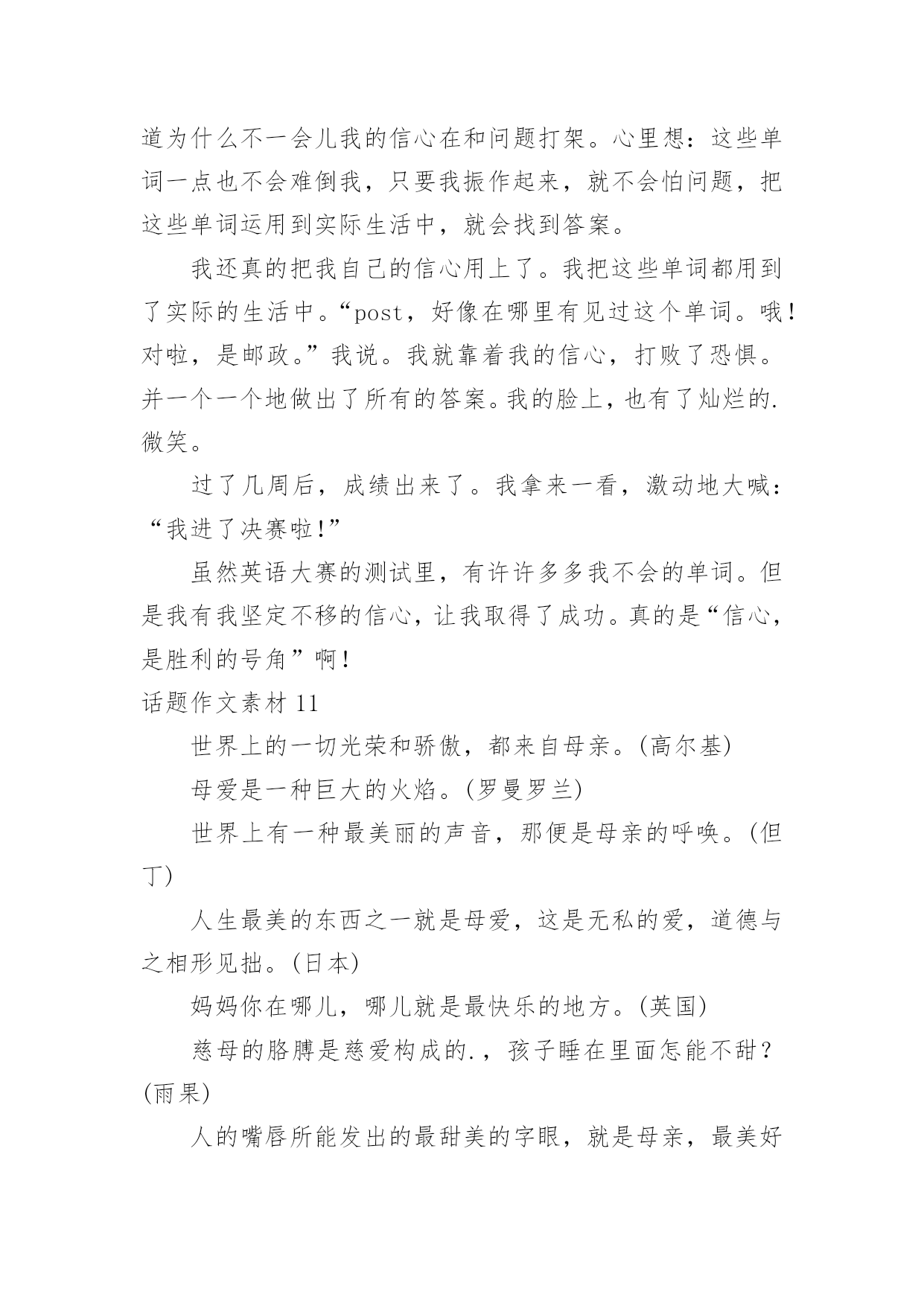 道为什么不一会儿我的信心在和问题打架。心里想：这些单词一点也不会难倒我，只要我振作起来，就不会怕问题，把这些单词运用到实际生活中，就会找到答案。

我还真的把我自己的信心用上了。我把这些单词都用到了实际的生活中。“post，好像在哪里有见过这个单词。哦！对啦，是邮政。”我说。我就靠着我的信心，打败了恐惧。并一个一个地做出了所有的答案。我的脸上，也有了灿烂的.微笑。

过了几周后，成绩出来了。我拿来一看，激动地大喊：“我进了决赛啦!”

虽然英语大赛的测试里，有许许多多我不会的单词。但是我有我坚定不移的信心，让我取得了成功。真的是“信心，是胜利的号角”啊!

话题作文素材 11

世界上的一切光荣和骄傲，都来自母亲。(高尔基)

母爱是一种巨大的火焰。(罗曼罗兰)

世界上有一种最美丽的声音，那便是母亲的呼唤。(但丁)

人生最美的东西之一就是母爱，这是无私的爱，道德与之相形见拙。(日本)

妈妈你在哪儿，哪儿就是最快乐的地方。(英国)

慈母的胳膊是慈爱构成的.，孩子睡在里面怎能不甜？(雨果)

人的嘴唇所能发出的最甜美的字眼，就是母亲，最美好